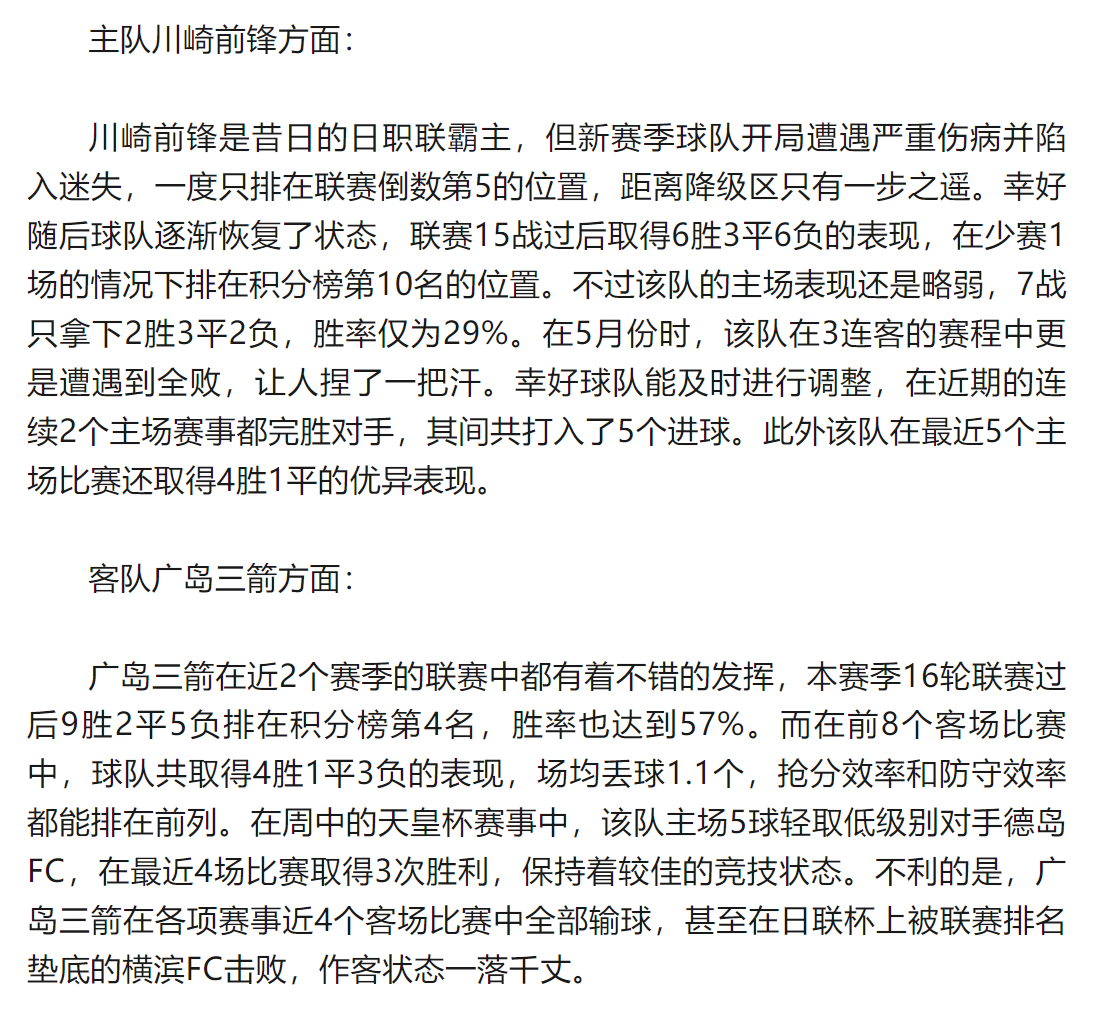 主队川崎前锋方面：

川崎前锋是昔日的日职联霸主，但新赛季球队开局遭遇严重伤病并陷入迷失，一度只排在联赛倒数第5的位置，距离降级区只有一步之遥。幸好随后球队逐渐恢复了状态，联赛15战过后取得6胜3平6负的表现，在少赛1场的情况下排在积分榜第10名的位置。不过该队的主场表现还是略弱，7战只拿下2胜3平2负，胜率仅为29%。在5月份时，该队在3连客的赛程中更是遭遇到全败，让人捏了一把汗。幸好球队能及时进行调整，在近期的连续2个主场赛事都完胜对手，其间共打入了5个进球。此外该队在最近5个主场比赛还取得4胜1平的优异表现。

客队广岛三箭方面：

广岛三箭在近2个赛季的联赛中都有着不错的发挥，本赛季16轮联赛过后9胜2平5负排在积分榜第4名，胜率也达到57%。而在前8个客场比赛中，球队共取得4胜1平3负的表现，场均丢球1.1个，抢分效率和防守效率都能排在前列。在周中的天皇杯赛事中，该队主场5球轻取低级别对手德岛FC，在最近4场比赛取得3次胜利，保持着较佳的竞技状态。不利的是，广岛三箭在各项赛事近4个客场比赛中全部输球，甚至在日联杯上被联赛排名垫底的横滨FC击败，作客状态一落千丈。